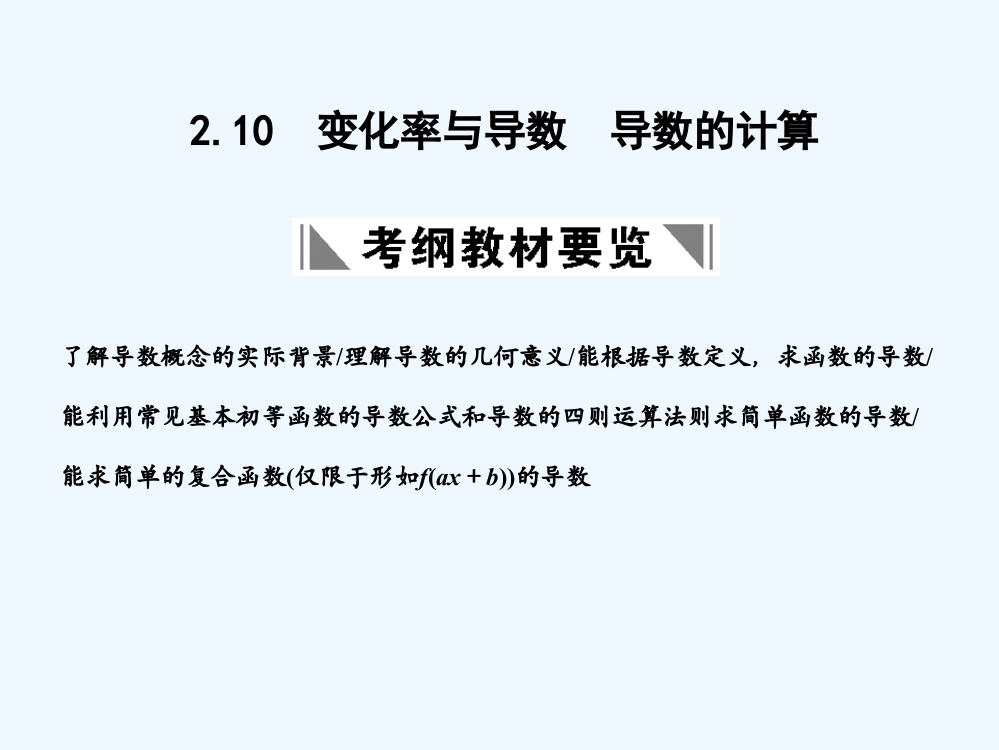 2.10　变化率与导数　导数的计算

考纲教材要览

了解导数概念的实际背景/理解导数的几何意义/能根据导数定义，求函数的导数/能利用常见基本初等函数的导数公式和导数的四则运算法则求简单函数的导数/能求简单的复合函数(仅限于形如$f(ax+b)$)的导数